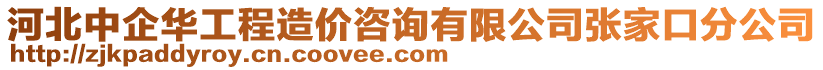 河北中企华工程造价咨询有限公司张家口分公司
http://zjkpaddyroy.cn.coovee.com